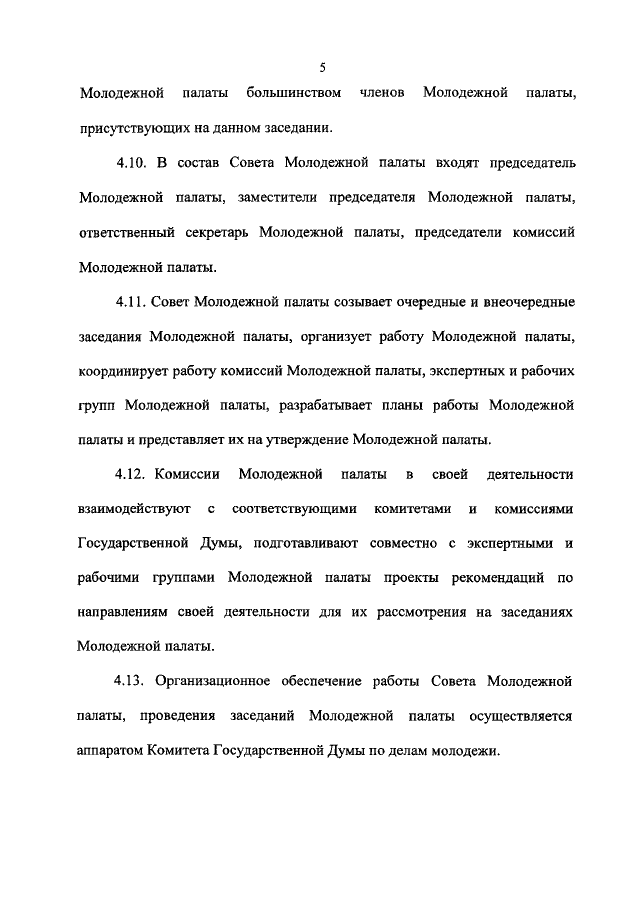 5

Молодежной палаты большинством членов Молодежной палаты, присутствующих на данном заседании.

4.10. В состав Совета Молодежной палаты входят председатель Молодежной палаты, заместители председателя Молодежной палаты, ответственный секретарь Молодежной палаты, председатели комиссий Молодежной палаты.

4.11. Совет Молодежной палаты созывает очередные и внеочередные заседания Молодежной палаты, организует работу Молодежной палаты, координирует работу комиссий Молодежной палаты, экспертных и рабочих групп Молодежной палаты, разрабатывает планы работы Молодежной палаты и представляет их на утверждение Молодежной палаты.

4.12. Комиссии Молодежной палаты в своей деятельности взаимодействуют с соответствующими комитетами и комиссиями Государственной Думы, подготавливают совместно с экспертными и рабочими группами Молодежной палаты проекты рекомендаций по направлениям своей деятельности для их рассмотрения на заседаниях Молодежной палаты.

4.13. Организационное обеспечение работы Совета Молодежной палаты, проведения заседаний Молодежной палаты осуществляется аппаратом Комитета Государственной Думы по делам молодежи.